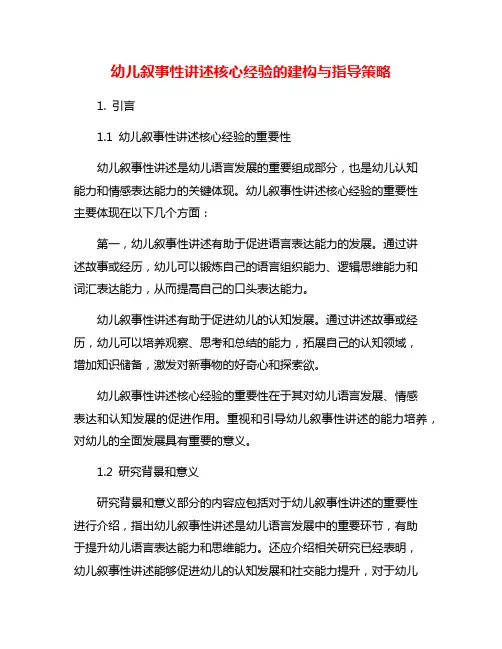 幼儿叙事性讲述核心经验的建构与指导策略

1. 引言

1.1 幼儿叙事性讲述核心经验的重要性

幼儿叙事性讲述是幼儿语言发展的重要组成部分，也是幼儿认知能力和情感表达能力的关键体现。幼儿叙事性讲述核心经验的重要性主要体现在以下几个方面：

第一，幼儿叙事性讲述有助于促进语言表达能力的发展。通过讲述故事或经历，幼儿可以锻炼自己的语言组织能力、逻辑思维能力和词汇表达能力，从而提高自己的口头表达能力。

幼儿叙事性讲述有助于促进幼儿的认知发展。通过讲述故事或经历，幼儿可以培养观察、思考和总结的能力，拓展自己的认知领域，增加知识储备，激发对新事物的好奇心和探索欲。

幼儿叙事性讲述核心经验的重要性在于其对幼儿语言发展、情感表达和认知发展的促进作用。重视和引导幼儿叙事性讲述的能力培养，对幼儿的全面发展具有重要的意义。

1.2 研究背景和意义

研究背景和意义部分的内容应包括对于幼儿叙事性讲述的重要性进行介绍，指出幼儿叙事性讲述是幼儿语言发展中的重要环节，有助于提升幼儿语言表达能力和思维能力。还应介绍相关研究已经表明，幼儿叙事性讲述能够促进幼儿的认知发展和社交能力提升，对于幼儿